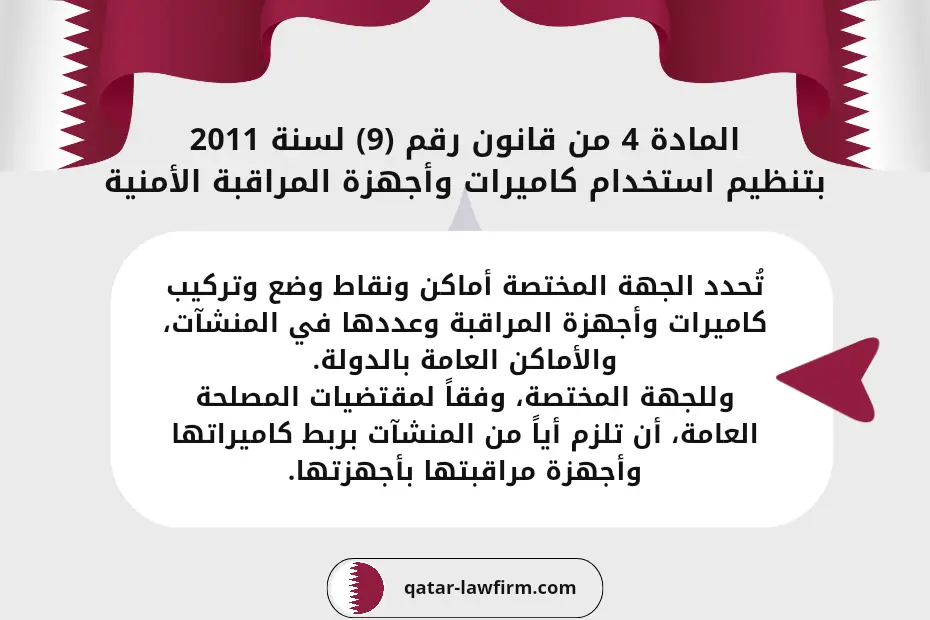 المادة 4 من قانون رقم (9) لسنة 2011 بتنظيم استخدام كاميرات وأجهزة المراقبة الأمنية

تُحدد الجهة المختصة أماكن ونقاط وضع وتركيب كاميرات وأجهزة المراقبة وعددها في المنشآت، والأماكن العامة بالدولة.
وللجهة المختصة، وفقاً لمقتضيات المصلحة العامة، أن تلزم أياً من المنشآت بربط كاميراتها وأجهزة مراقبتها بأجهزتها.

qatar-lawfirm.com